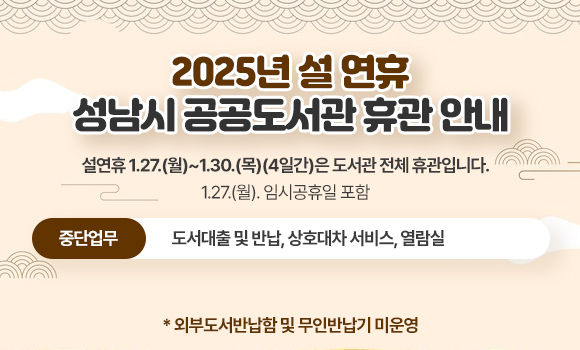 2025년 설 연휴
성남시 공공도서관 휴관 안내

설연휴 1.27.(월)~1.30.(목)(4일간)은 도서관 전체 휴관입니다.
1.27.(월). 임시공휴일 포함

중단업무 도서대출 및 반납, 상호대차 서비스, 열람실

* 외부도서반납함 및 무인반납기 미운영